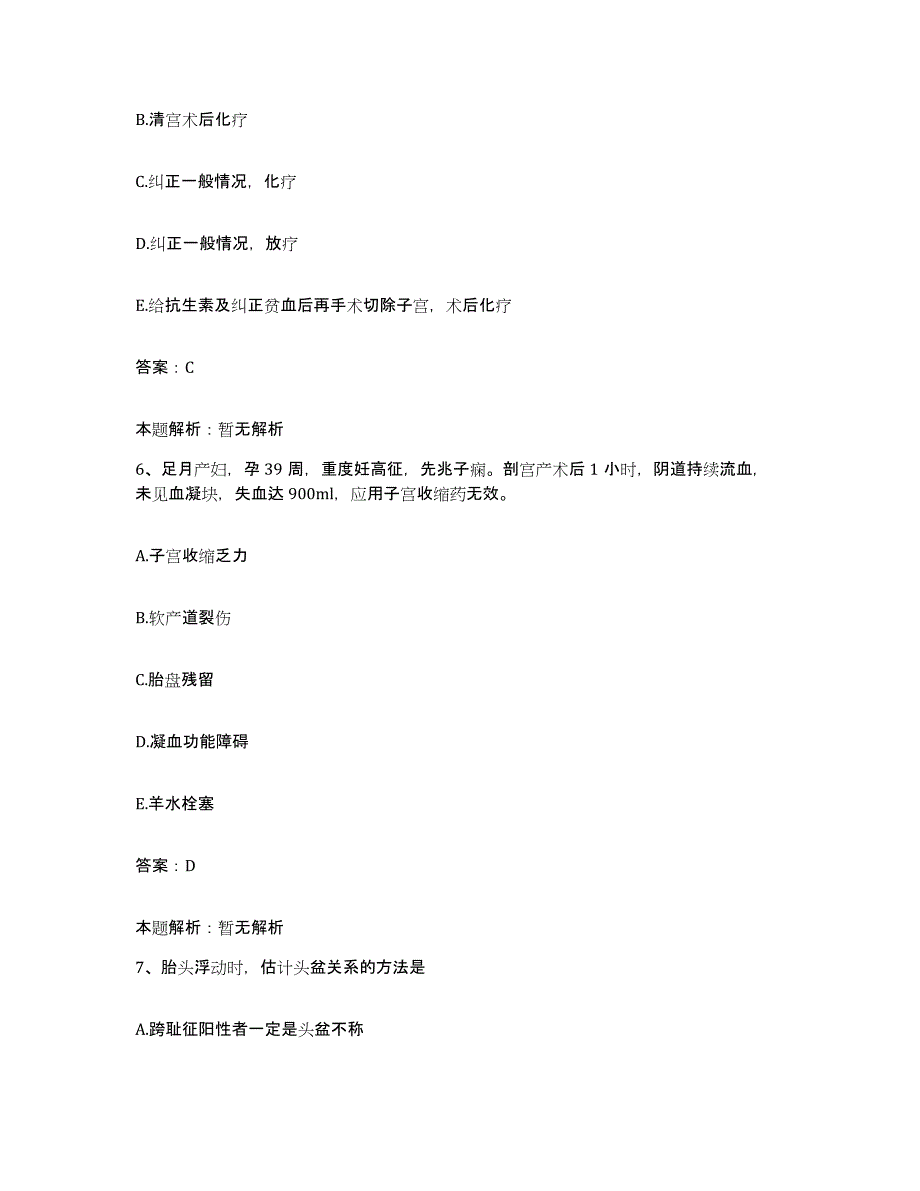 B.清宫术后化疗

C.纠正一般情况，化疗

D.纠正一般情况，放疗

E.给抗生素及纠正贫血后再手术切除子宫，术后化疗

答案：C

本题解析：暂无解析

6、足月产妇，孕 39 周，重度妊高征，先兆子痫。剖宫产术后 1 小时，阴道持续流血，未见血凝块，失血达 900ml，应用子宫收缩药无效。

A.子宫收缩乏力

B.软产道裂伤

C.胎盘残留

D.凝血功能障碍

E.羊水栓塞

答案：D

本题解析：暂无解析

7、胎头浮动时，估计头盆关系的方法是

A.跨耻征阳性者一定是头盆不称